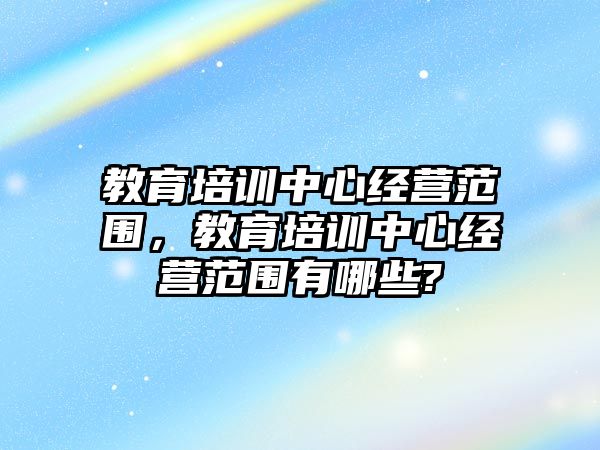 教育培训中心经营范围，教育培训中心经营范围有哪些?